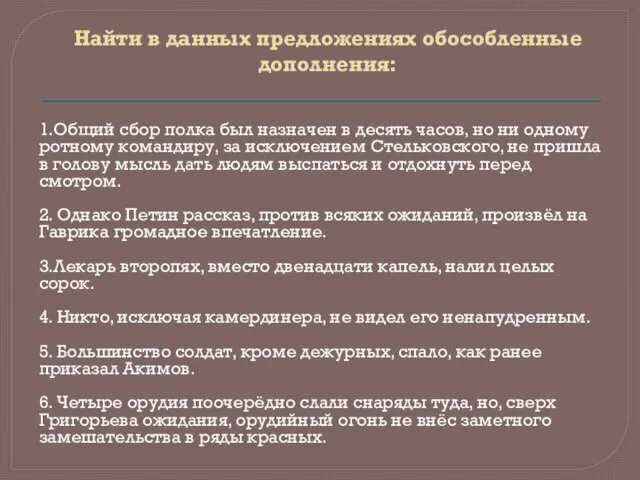 Найти в данных предложениях обособленные дополнения:

1.Общий сбор полка был назначен в десять часов, но ни одному ротному командиру, за исключением Стельковского, не пришла в голову мысль дать людям выспаться и отдохнуть перед смотром.

2. Однако Петин рассказ, против всяких ожиданий, произвёл на Гаврика громадное впечатление.

3.Лекарь второпях, вместо двенадцати капель, налил целых сорок.

4. Никто, исключая камердинера, не видел его ненапудренным.

5. Большинство солдат, кроме дежурных, спало, как ранее приказал Акимов.

6. Четыре орудия поочерёдно слали снаряды туда, но, сверх Григорьева ожидания, орудийный огонь не внёс заметного замешательства в ряды красных.